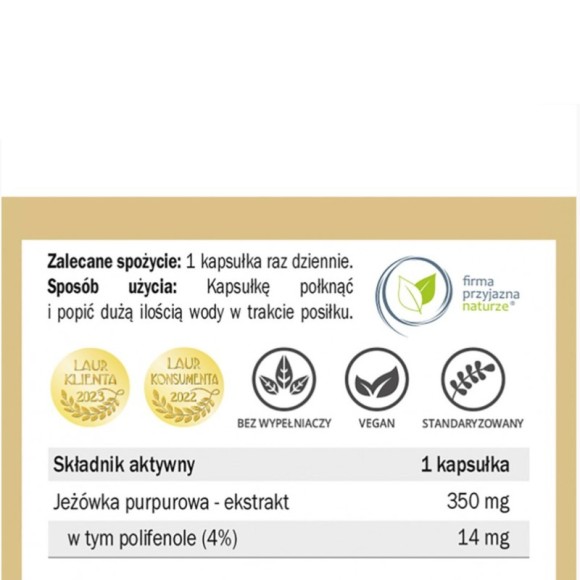 **Zalecane spożycie:** 1 kapsułka raz dziennie. **Sposób użycia:** Kapsułkę połknąć i popić dużą ilością wody w trakcie posiłku.

firma przyjazna naturze®

LAUR KLIENTA 2023

LAUR KONSUMENTA 2022

BEZ WYPEŁNIACZY

VEGAN

STANDARYZOWANY

| Składnik aktywny | 1 kapsułka |
|---|---|
| Jeżówka purpurowa - ekstrakt | 350 mg |
| w tym polifenole (4%) | 14 mg |